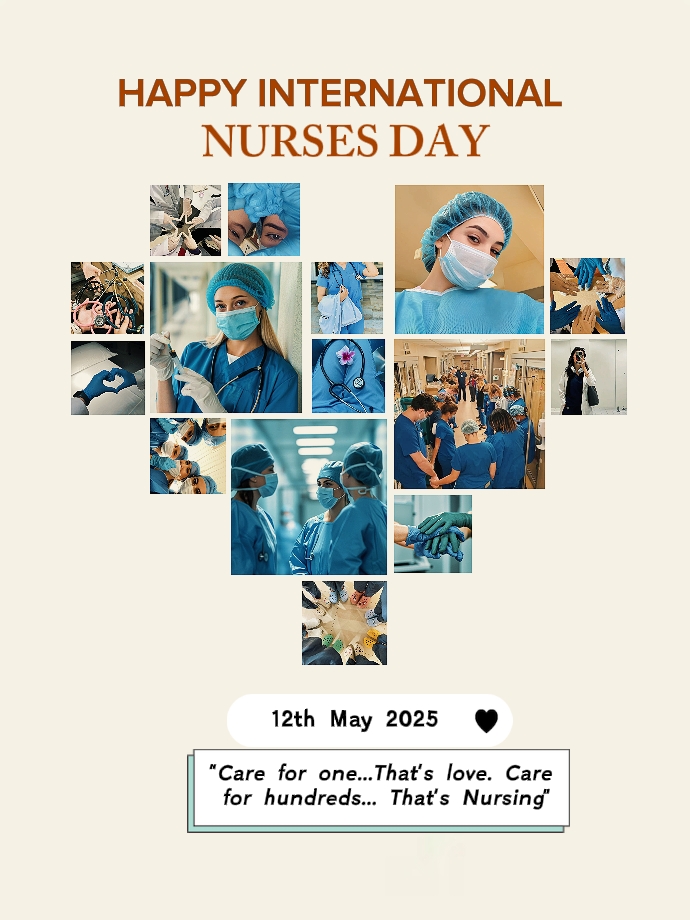 HAPPY INTERNATIONAL
NURSES DAY

12th May 2025

"Care for one...That's love. Care for hundreds... That's Nursing"